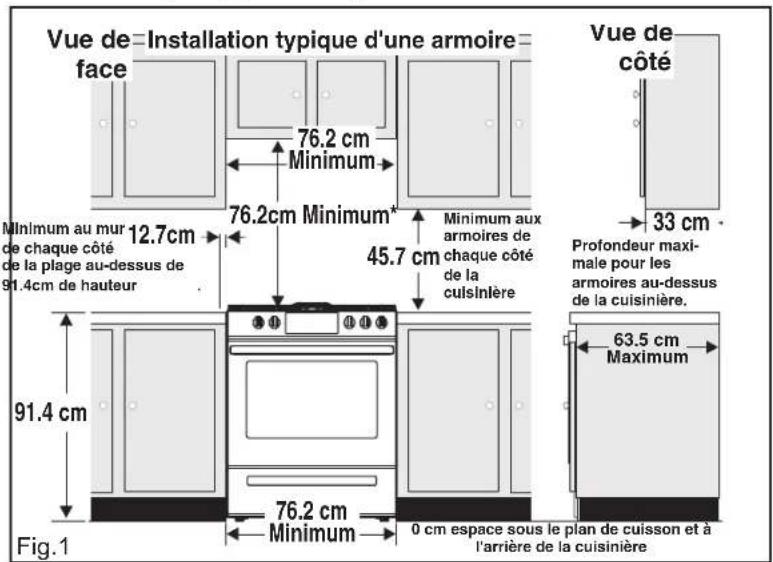 Vue de face

Installation typique d'une armoire

Vue de côté

76.2 cm Minimum

76.2cm Minimum*

Minimum au mur de chaque côté de la plage au-dessus de 91.4cm de hauteur

12.7cm

45.7 cm

Minimum aux armoires de chaque côté de la cuisinière

33 cm

Profondeur maximale pour les armoires au-dessus de la cuisinière.

63.5 cm Maximum

91.4 cm

76.2 cm Minimum

0 cm espace sous le plan de cuisson et à l'arrière de la cuisinière

Fig.1